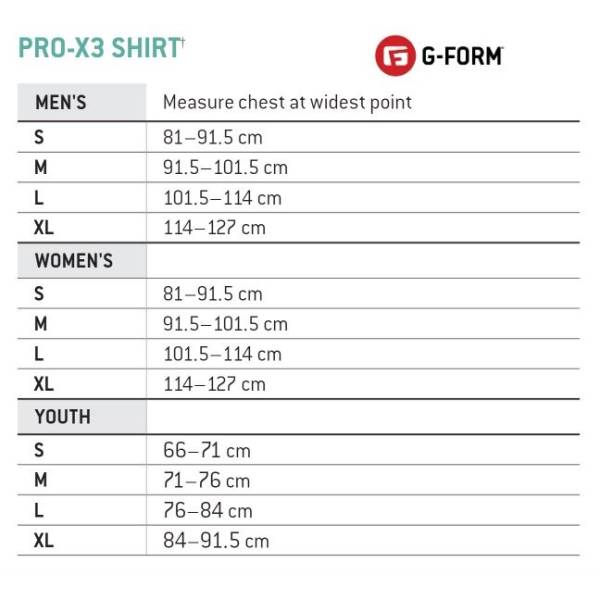 PRO-X3 SHIRT†

G-FORM

| MEN'S | Measure chest at widest point |
|---|---|
| S | 81–91.5 cm |
| M | 91.5–101.5 cm |
| L | 101.5–114 cm |
| XL | 114–127 cm |
| WOMEN'S | |
| S | 81–91.5 cm |
| M | 91.5–101.5 cm |
| L | 101.5–114 cm |
| XL | 114–127 cm |
| YOUTH | |
| S | 66–71 cm |
| M | 71–76 cm |
| L | 76–84 cm |
| XL | 84–91.5 cm |